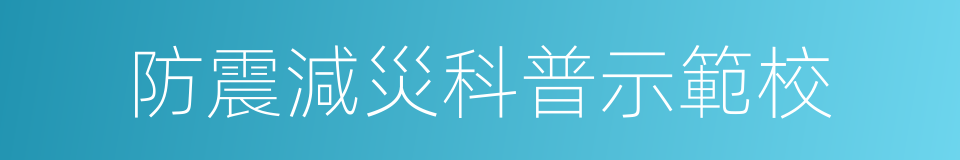 防震減災科普示範校